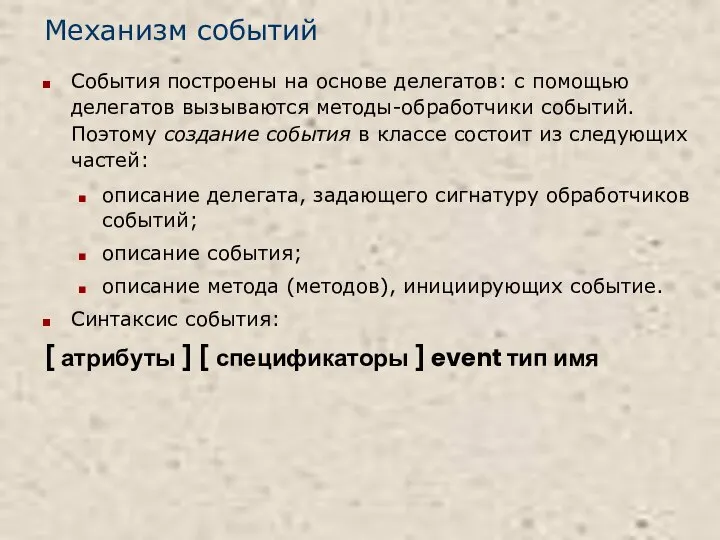 Механизм событий

События построены на основе делегатов: с помощью делегатов вызываются методы-обработчики событий. Поэтому создание события в классе состоит из следующих частей:

описание делегата, задающего сигнатуру обработчиков событий;

описание события;

описание метода (методов), инициирующих событие.

Синтаксис события:

[ атрибуты ] [ спецификаторы ] event тип имя